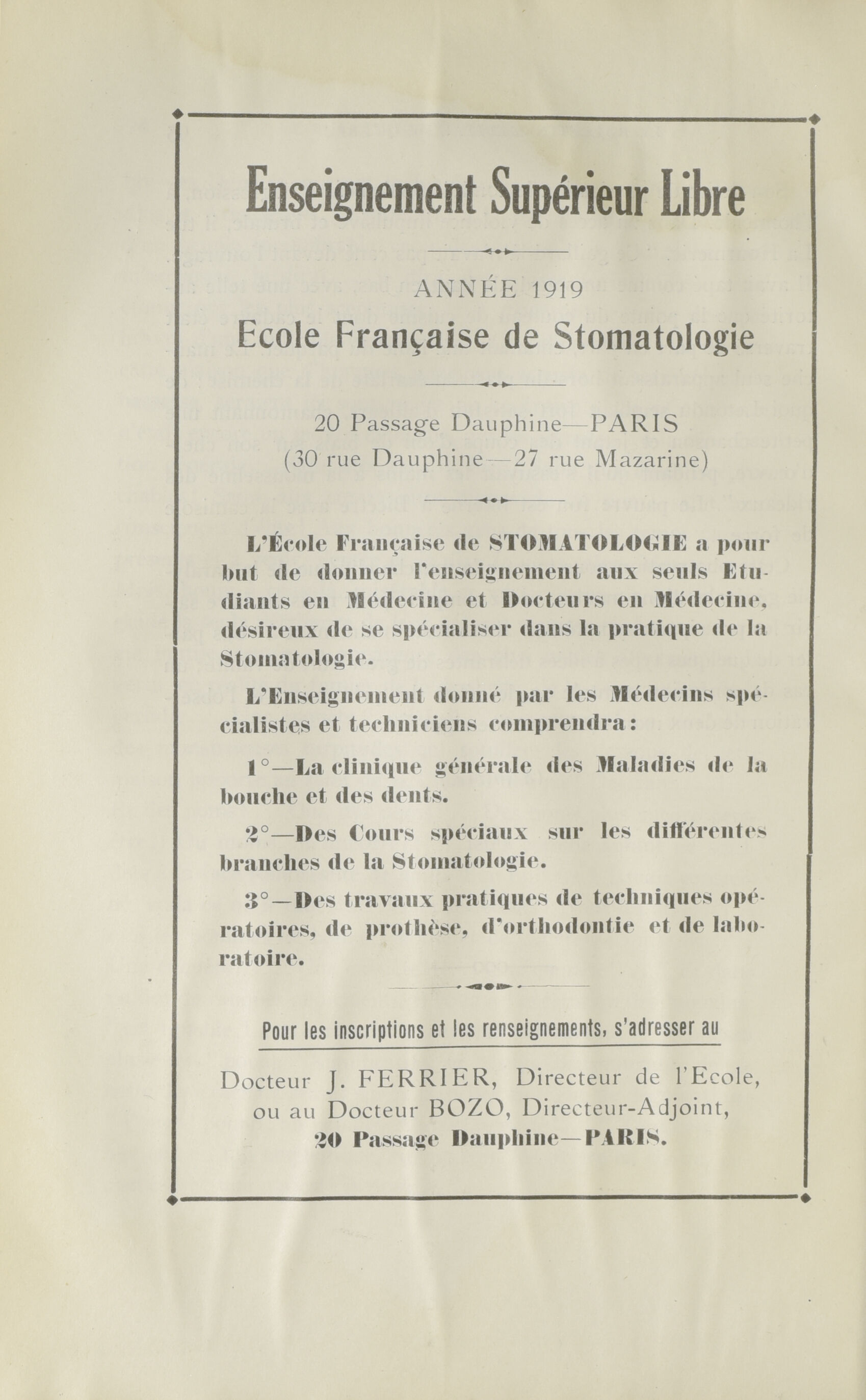 Enseignement Supérieur Libre

ANNÉE 1919

Ecole Française de Stomatologie

20 Passage Dauphine—PARIS
(30 rue Dauphine—27 rue Mazarine)

L'École Française de STOMATOLOGIE a pour but de donner l'enseignement aux seuls Etudiants en Médecine et Docteurs en Médecine, désireux de se spécialiser dans la pratique de la Stomatologie.

L'Enseignement donné par les Médecins spécialistes et techniciens comprendra :

1°—La clinique générale des Maladies de la bouche et des dents.

2°—Des Cours spéciaux sur les différentes branches de la Stomatologie.

3°—Des travaux pratiques de techniques opératoires, de prothèse, d'orthodontie et de laboratoire.

Pour les inscriptions et les renseignements, s'adresser au

Docteur J. FERRIER, Directeur de l'Ecole, ou au Docteur BOZO, Directeur-Adjoint, 20 Passage Dauphine—PARIS.